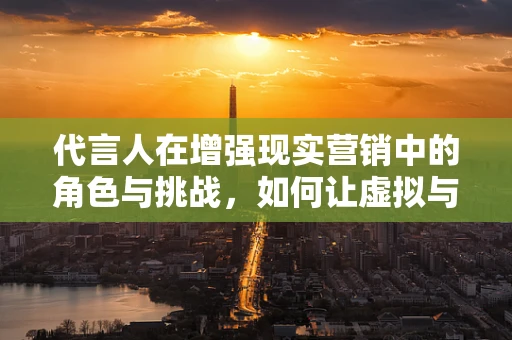 代言人在增强现实营销中的角色与挑战，如何让虚拟与